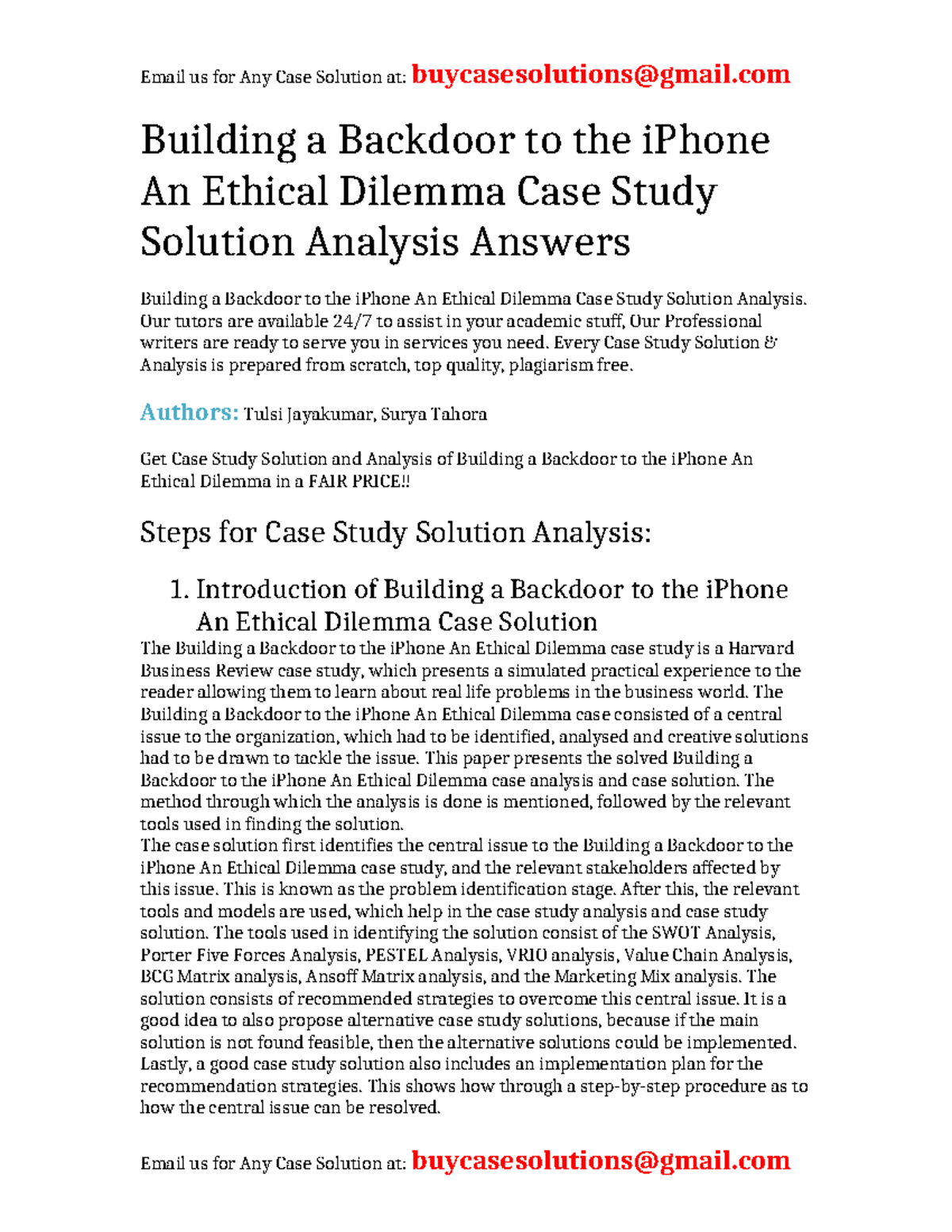 Email us for Any Case Solution at: buycasesolutions@gmail.com

Building a Backdoor to the iPhone An Ethical Dilemma Case Study Solution Analysis Answers

Building a Backdoor to the iPhone An Ethical Dilemma Case Study Solution Analysis. Our tutors are available 24/7 to assist in your academic stuff, Our Professional writers are ready to serve you in services you need. Every Case Study Solution & Analysis is prepared from scratch, top quality, plagiarism free.

Authors: Tulsi Jayakumar, Surya Tahora

Get Case Study Solution and Analysis of Building a Backdoor to the iPhone An Ethical Dilemma in a FAIR PRICE!!

Steps for Case Study Solution Analysis:

1. Introduction of Building a Backdoor to the iPhone An Ethical Dilemma Case Solution

The Building a Backdoor to the iPhone An Ethical Dilemma case study is a Harvard Business Review case study, which presents a simulated practical experience to the reader allowing them to learn about real life problems in the business world. The Building a Backdoor to the iPhone An Ethical Dilemma case consisted of a central issue to the organization, which had to be identified, analysed and creative solutions had to be drawn to tackle the issue. This paper presents the solved Building a Backdoor to the iPhone An Ethical Dilemma case analysis and case solution. The method through which the analysis is done is mentioned, followed by the relevant tools used in finding the solution.
The case solution first identifies the central issue to the Building a Backdoor to the iPhone An Ethical Dilemma case study, and the relevant stakeholders affected by this issue. This is known as the problem identification stage. After this, the relevant tools and models are used, which help in the case study analysis and case study solution. The tools used in identifying the solution consist of the SWOT Analysis, Porter Five Forces Analysis, PESTEL Analysis, VRIO analysis, Value Chain Analysis, BCG Matrix analysis, Ansoff Matrix analysis, and the Marketing Mix analysis. The solution consists of recommended strategies to overcome this central issue. It is a good idea to also propose alternative case study solutions, because if the main solution is not found feasible, then the alternative solutions could be implemented. Lastly, a good case study solution also includes an implementation plan for the recommendation strategies. This shows how through a step-by-step procedure as to how the central issue can be resolved.

Email us for Any Case Solution at: buycasesolutions@gmail.com